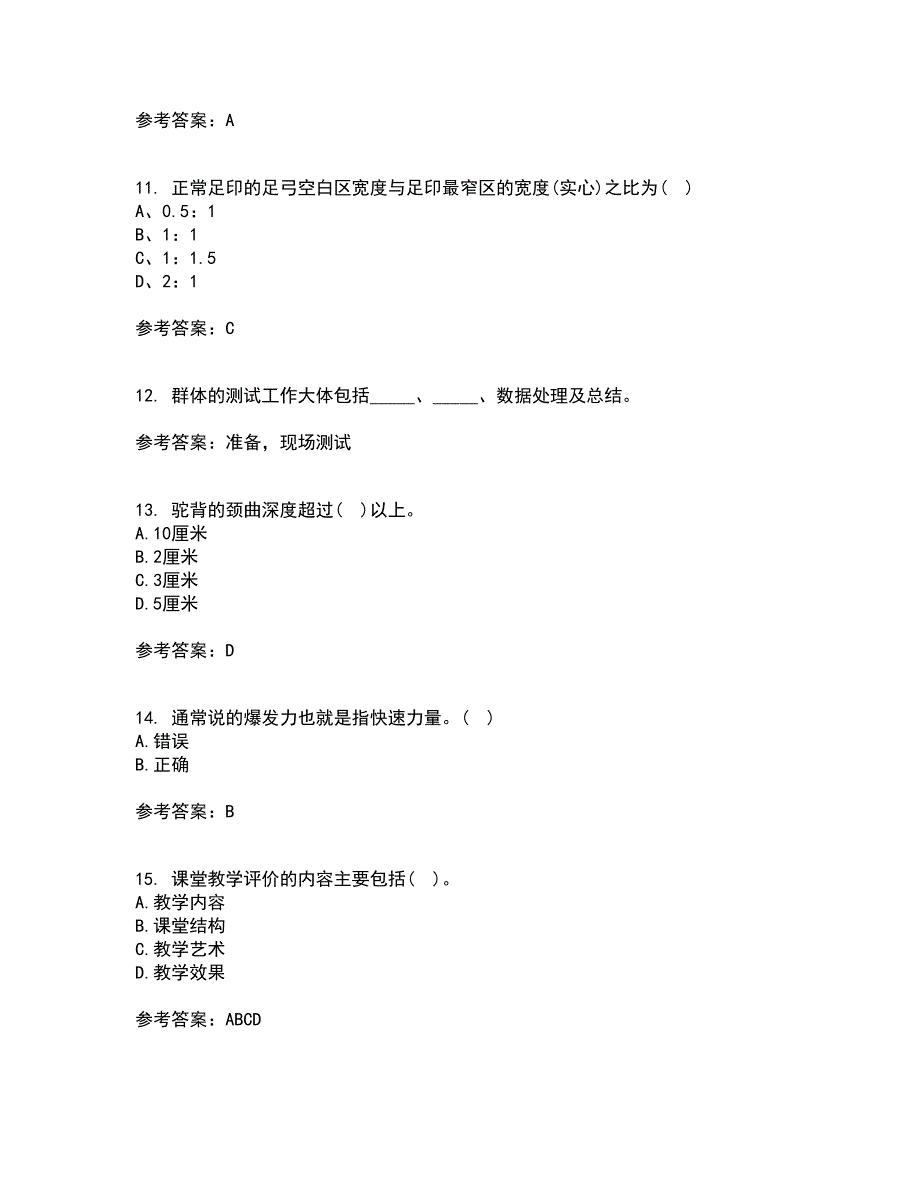 参考答案：A

11. 正常足印的足弓空白区宽度与足印最窄区的宽度(实心)之比为（ ）
A、0.5：1
B、1：1
C、1：1.5
D、2：1

参考答案：C

12. 群体的测试工作大体包括_____、_____、数据处理及总结。

参考答案：准备，现场测试

13. 驼背的颈曲深度超过（ ）以上。
A.10厘米
B.2厘米
C.3厘米
D.5厘米

参考答案：D

14. 通常说的爆发力也就是指快速力量。（ ）
A.错误
B.正确

参考答案：B

15. 课堂教学评价的内容主要包括（ ）。
A.教学内容
B.课堂结构
C.教学艺术
D.教学效果

参考答案：ABCD